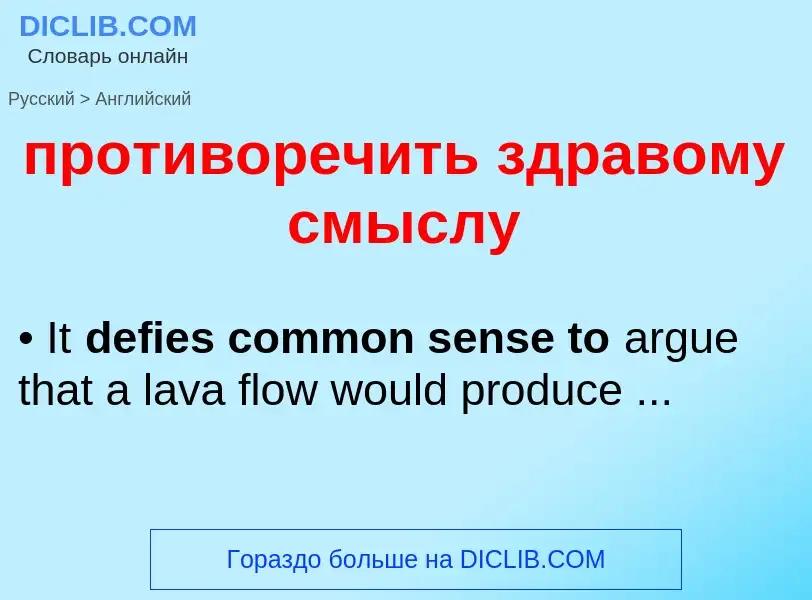 DICLIB.COM
Словарь онлайн

Русский > Английский

противоречить здравому смыслу

• It defies common sense to argue that a lava flow would produce ...

Гораздо больше на DICLIB.COM